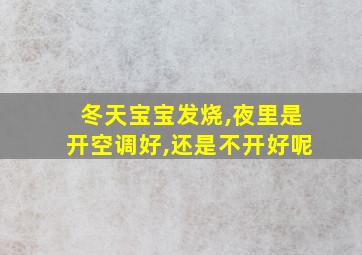 冬天宝宝发烧,夜里是开空调好,还是不开好呢